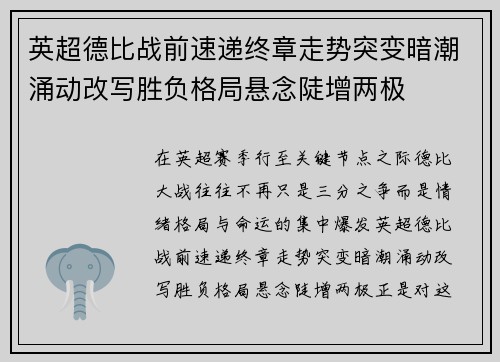 英超德比战前速递终章走势突变暗潮涌动改写胜负格局悬念陡增两极

在英超赛季行至关键节点之际德比大战往往不再只是三分之争而是情绪格局与命运的集中爆发英超德比战前速递终章走势突变暗潮涌动改写胜负格局悬念陡增两极正是对这